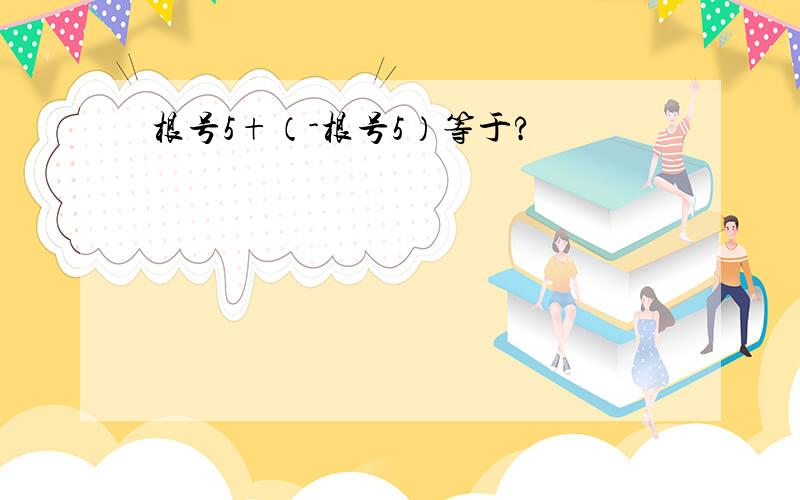 根号5+（-根号5）等于?